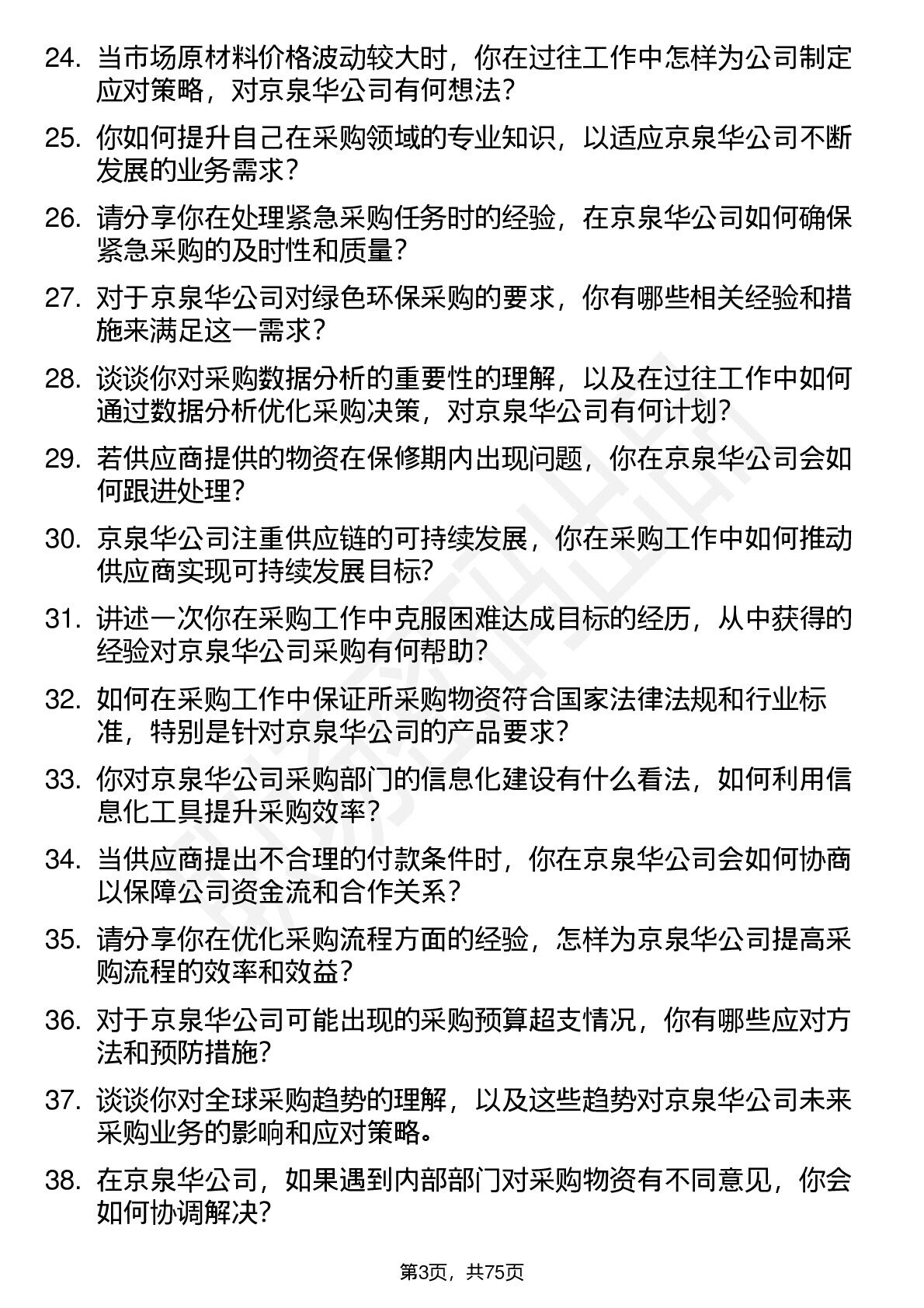 24. 当市场原材料价格波动较大时，你在过往工作中怎样为公司制定应对策略，对京泉华公司有何想法？

25. 你如何提升自己在采购领域的专业知识，以适应京泉华公司不断发展的业务需求？

26. 请分享你在处理紧急采购任务时的经验，在京泉华公司如何确保紧急采购的及时性和质量？

27. 对于京泉华公司对绿色环保采购的要求，你有哪些相关经验和措施来满足这一需求？

28. 谈谈你对采购数据分析的重要性的理解，以及在过往工作中如何通过数据分析优化采购决策，对京泉华公司有何计划？

29. 若供应商提供的物资在保修期内出现问题，你在京泉华公司会如何跟进处理？

30. 京泉华公司注重供应链的可持续发展，你在采购工作中如何推动供应商实现可持续发展目标？

31. 讲述一次你在采购工作中克服困难达成目标的经历，从中获得的经验对京泉华公司采购有何帮助？

32. 如何在采购工作中保证所采购物资符合国家法律法规和行业标准，特别是针对京泉华公司的产品要求？

33. 你对京泉华公司采购部门的信息化建设有什么看法，如何利用信息化工具提升采购效率？

34. 当供应商提出不合理的付款条件时，你在京泉华公司会如何协商以保障公司资金流和合作关系？

35. 请分享你在优化采购流程方面的经验，怎样为京泉华公司提高采购流程的效率和效益？

36. 对于京泉华公司可能出现的采购预算超支情况，你有哪些应对方法和预防措施？

37. 谈谈你对全球采购趋势的理解，以及这些趋势对京泉华公司未来采购业务的影响和应对策略。

38. 在京泉华公司，如果遇到内部部门对采购物资有不同意见，你会如何协调解决？

第3页，共75页